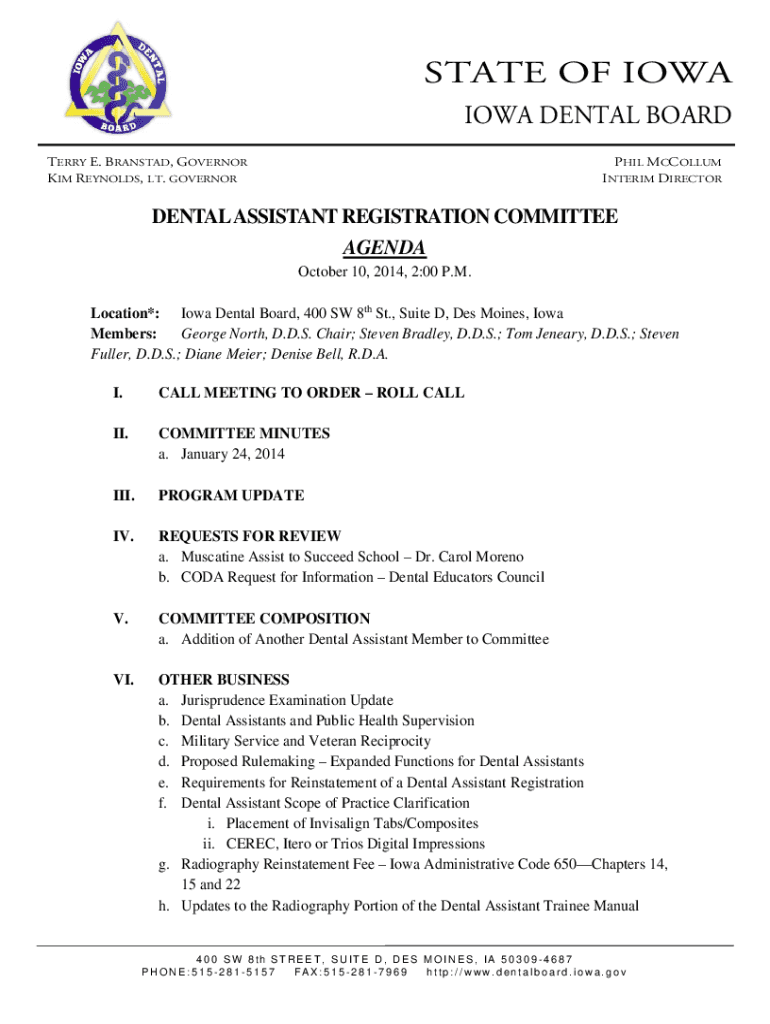 IOWA DENTAL BOARD

STATE OF IOWA

IOWA DENTAL BOARD

TERRY E. BRANSTAD, GOVERNOR
KIM REYNOLDS, LT. GOVERNOR

PHIL MCCOLLUM
INTERIM DIRECTOR

DENTAL ASSISTANT REGISTRATION COMMITTEE

AGENDA

October 10, 2014, 2:00 P.M.

Location*: Iowa Dental Board, 400 SW 8$^{th}$ St., Suite D, Des Moines, Iowa
Members: George North, D.D.S. Chair; Steven Bradley, D.D.S.; Tom Jeneary, D.D.S.; Steven Fuller, D.D.S.; Diane Meier; Denise Bell, R.D.A.

I. CALL MEETING TO ORDER – ROLL CALL

II. COMMITTEE MINUTES
a. January 24, 2014

III. PROGRAM UPDATE

IV. REQUESTS FOR REVIEW
a. Muscatine Assist to Succeed School – Dr. Carol Moreno
b. CODA Request for Information – Dental Educators Council

V. COMMITTEE COMPOSITION
a. Addition of Another Dental Assistant Member to Committee

VI. OTHER BUSINESS
a. Jurisprudence Examination Update
b. Dental Assistants and Public Health Supervision
c. Military Service and Veteran Reciprocity
d. Proposed Rulemaking – Expanded Functions for Dental Assistants
e. Requirements for Reinstatement of a Dental Assistant Registration
f. Dental Assistant Scope of Practice Clarification
i. Placement of Invisalign Tabs/Composites
ii. CEREC, Itero or Trios Digital Impressions
g. Radiography Reinstatement Fee – Iowa Administrative Code 650—Chapters 14, 15 and 22
h. Updates to the Radiography Portion of the Dental Assistant Trainee Manual

400 SW 8th STREET, SUITE D, DES MOINES, IA 50309-4687
PHONE:515-281-5157 FAX:515-281-7969 http://www.dentalboard.iowa.gov